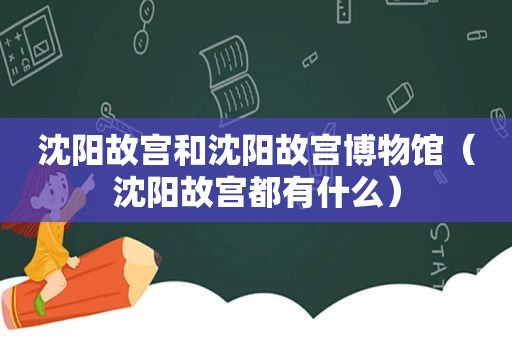 沈阳故宫和沈阳故宫博物馆（沈阳故宫都有什么）

STAT